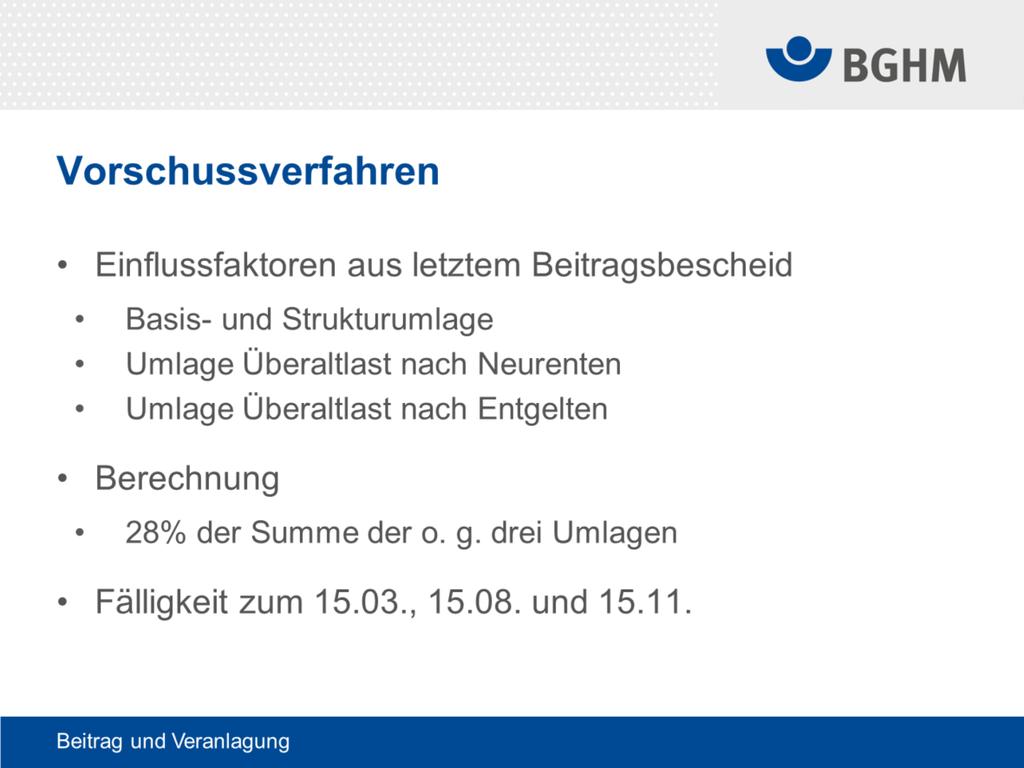 BGHM

Vorschussverfahren

• Einflussfaktoren aus letztem Beitragsbescheid
  • Basis- und Strukturumlage
  • Umlage Überaltlast nach Neurenten
  • Umlage Überaltlast nach Entgelten

• Berechnung
  • 28% der Summe der o. g. drei Umlagen

• Fälligkeit zum 15.03., 15.08. und 15.11.

Beitrag und Veranlagung